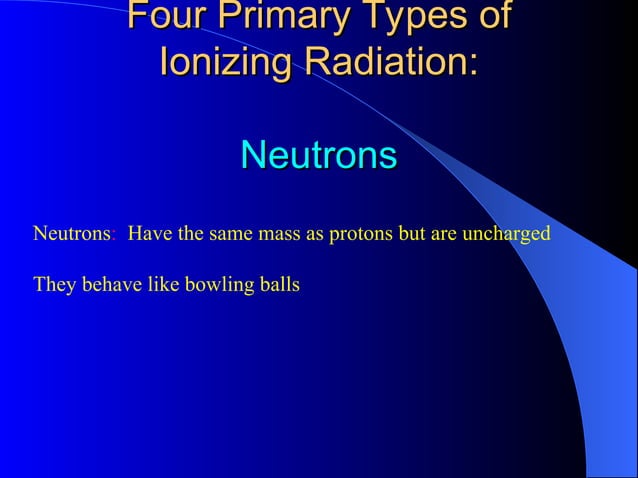 Four Primary Types of Ionizing Radiation:

Neutrons

Neutrons: Have the same mass as protons but are uncharged

They behave like bowling balls